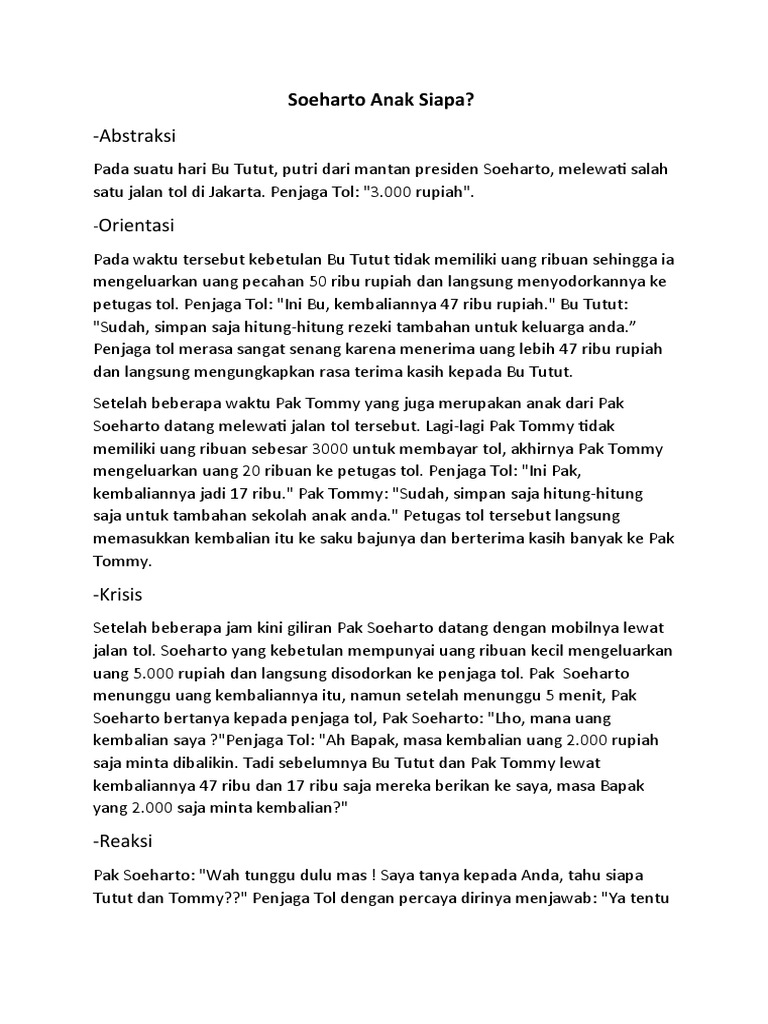 Soeharto Anak Siapa?

-Abstraksi

Pada suatu hari Bu Tutut, putri dari mantan presiden Soeharto, melewati salah satu jalan tol di Jakarta. Penjaga Tol: "3.000 rupiah".

-Orientasi

Pada waktu tersebut kebetulan Bu Tutut tidak memiliki uang ribuan sehingga ia mengeluarkan uang pecahan 50 ribu rupiah dan langsung menyodorkannya ke petugas tol. Penjaga Tol: "Ini Bu, kembaliannya 47 ribu rupiah." Bu Tutut: "Sudah, simpan saja hitung-hitung rezeki tambahan untuk keluarga anda.” Penjaga tol merasa sangat senang karena menerima uang lebih 47 ribu rupiah dan langsung mengungkapkan rasa terima kasih kepada Bu Tutut.

Setelah beberapa waktu Pak Tommy yang juga merupakan anak dari Pak Soeharto datang melewati jalan tol tersebut. Lagi-lagi Pak Tommy tidak memiliki uang ribuan sebesar 3000 untuk membayar tol, akhirnya Pak Tommy mengeluarkan uang 20 ribuan ke petugas tol. Penjaga Tol: "Ini Pak, kembaliannya jadi 17 ribu." Pak Tommy: "Sudah, simpan saja hitung-hitung saja untuk tambahan sekolah anak anda." Petugas tol tersebut langsung memasukkan kembalian itu ke saku bajunya dan berterima kasih banyak ke Pak Tommy.

-Krisis

Setelah beberapa jam kini giliran Pak Soeharto datang dengan mobilnya lewat jalan tol. Soeharto yang kebetulan mempunyai uang ribuan kecil mengeluarkan uang 5.000 rupiah dan langsung disodorkan ke penjaga tol. Pak Soeharto menunggu uang kembaliannya itu, namun setelah menunggu 5 menit, Pak Soeharto bertanya kepada penjaga tol, Pak Soeharto: "Lho, mana uang kembalian saya ?"Penjaga Tol: "Ah Bapak, masa kembalian uang 2.000 rupiah saja minta dibalikin. Tadi sebelumnya Bu Tutut dan Pak Tommy lewat kembaliannya 47 ribu dan 17 ribu saja mereka berikan ke saya, masa Bapak yang 2.000 saja minta kembalian?"

-Reaksi

Pak Soeharto: "Wah tunggu dulu mas ! Saya tanya kepada Anda, tahu siapa Tutut dan Tommy??" Penjaga Tol dengan percaya dirinya menjawab: "Ya tentu